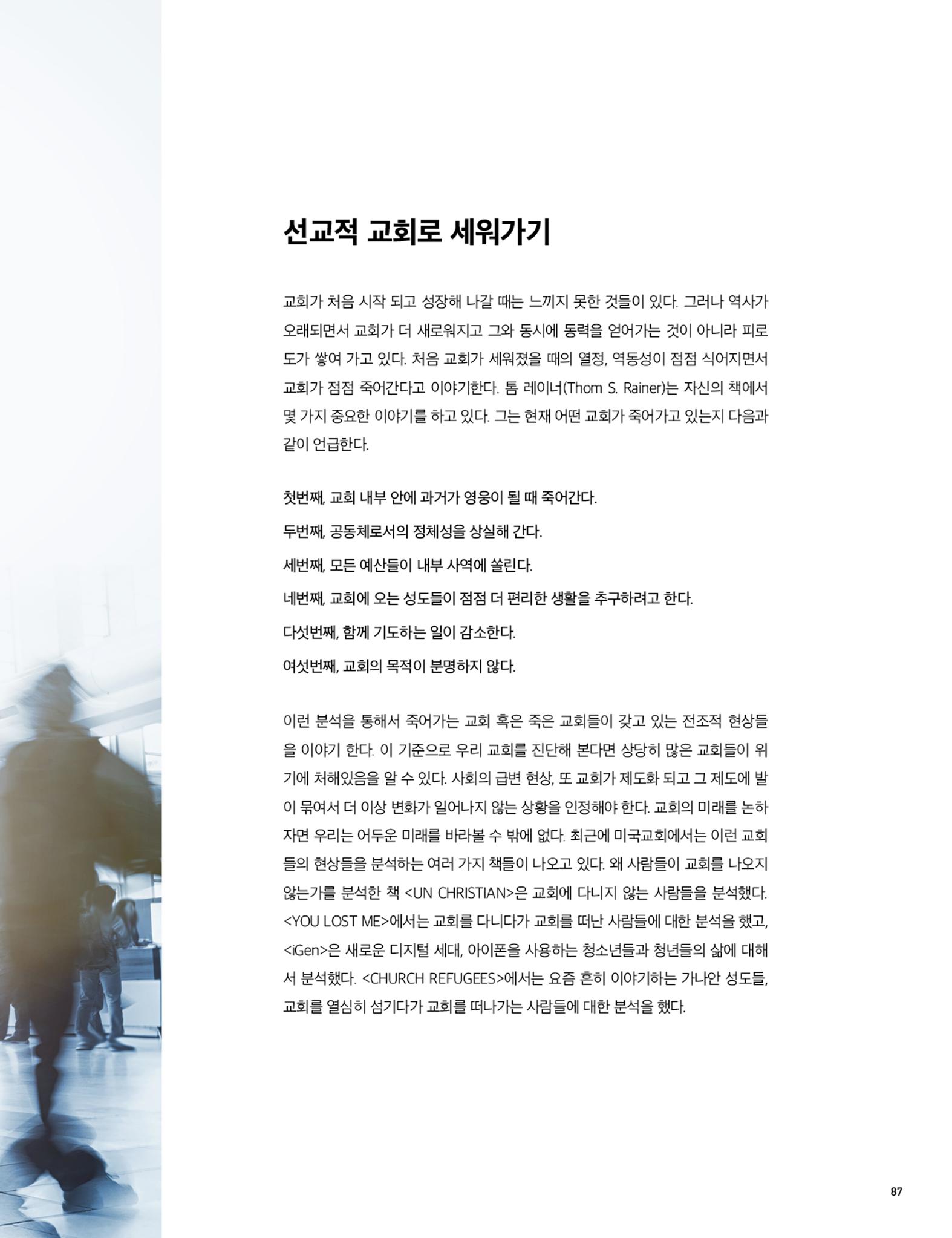 선교적 교회로 세워가기

교회가 처음 시작 되고 성장해 나갈 때는 느끼지 못한 것들이 있다. 그러나 역사가 오래되면서 교회가 더 새로워지고 그와 동시에 동력을 얻어가는 것이 아니라 피로도가 쌓여 가고 있다. 처음 교회가 세워졌을 때의 열정, 역동성이 점점 식어지면서 교회가 점점 죽어간다고 이야기한다. 톰 레이너(Thom S. Rainer)는 자신의 책에서 몇 가지 중요한 이야기를 하고 있다. 그는 현재 어떤 교회가 죽어가고 있는지 다음과 같이 언급한다.

첫번째, 교회 내부 안에 과거가 영웅이 될 때 죽어간다.
두번째, 공동체로서의 정체성을 상실해 간다.
세번째, 모든 예산들이 내부 사역에 쏠린다.
네번째, 교회에 오는 성도들이 점점 더 편리한 생활을 추구하려고 한다.
다섯번째, 함께 기도하는 일이 감소한다.
여섯번째, 교회의 목적이 분명하지 않다.

이런 분석을 통해서 죽어가는 교회 혹은 죽은 교회들이 갖고 있는 전조적 현상들을 이야기 한다. 이 기준으로 우리 교회를 진단해 본다면 상당히 많은 교회들이 위기에 처해있음을 알 수 있다. 사회의 급변 현상, 또 교회가 제도화 되고 그 제도에 발이 묶여서 더 이상 변화가 일어나지 않는 상황을 인정해야 한다. 교회의 미래를 논하자면 우리는 어두운 미래를 바라볼 수 밖에 없다. 최근에 미국교회에서는 이런 교회들의 현상들을 분석하는 여러 가지 책들이 나오고 있다. 왜 사람들이 교회를 나오지 않는가를 분석한 책 <UN CHRISTIAN>은 교회에 다니지 않는 사람들을 분석했다. <YOU LOST ME>에서는 교회를 다니다가 교회를 떠난 사람들에 대한 분석을 했고, <iGen>은 새로운 디지털 세대, 아이폰을 사용하는 청소년들과 청년들의 삶에 대해서 분석했다. <CHURCH REFUGEES>에서는 요즘 흔히 이야기하는 가나안 성도들, 교회를 열심히 섬기다가 교회를 떠나가는 사람들에 대한 분석을 했다.

87